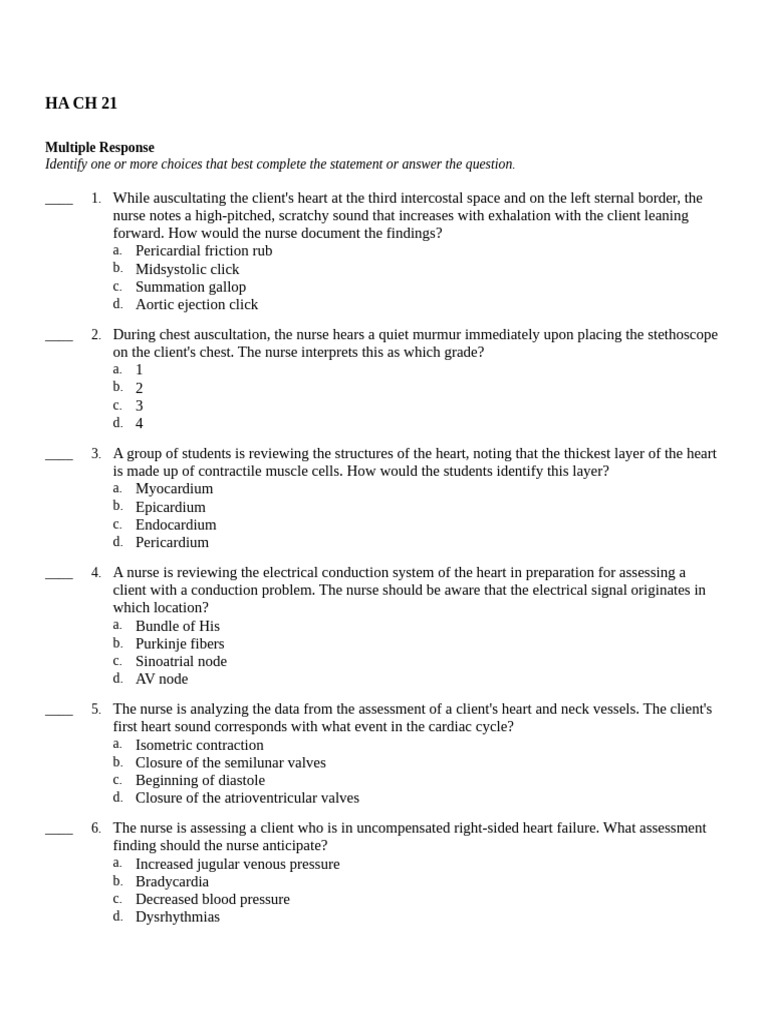 HA CH 21

Multiple Response
Identify one or more choices that best complete the statement or answer the question.

____ 1. While auscultating the client's heart at the third intercostal space and on the left sternal border, the nurse notes a high-pitched, scratchy sound that increases with exhalation with the client leaning forward. How would the nurse document the findings?
a. Pericardial friction rub
b. Midsystolic click
c. Summation gallop
d. Aortic ejection click

____ 2. During chest auscultation, the nurse hears a quiet murmur immediately upon placing the stethoscope on the client's chest. The nurse interprets this as which grade?
a. 1
b. 2
c. 3
d. 4

____ 3. A group of students is reviewing the structures of the heart, noting that the thickest layer of the heart is made up of contractile muscle cells. How would the students identify this layer?
a. Myocardium
b. Epicardium
c. Endocardium
d. Pericardium

____ 4. A nurse is reviewing the electrical conduction system of the heart in preparation for assessing a client with a conduction problem. The nurse should be aware that the electrical signal originates in which location?
a. Bundle of His
b. Purkinje fibers
c. Sinoatrial node
d. AV node

____ 5. The nurse is analyzing the data from the assessment of a client's heart and neck vessels. The client's first heart sound corresponds with what event in the cardiac cycle?
a. Isometric contraction
b. Closure of the semilunar valves
c. Beginning of diastole
d. Closure of the atrioventricular valves

____ 6. The nurse is assessing a client who is in uncompensated right-sided heart failure. What assessment finding should the nurse anticipate?
a. Increased jugular venous pressure
b. Bradycardia
c. Decreased blood pressure
d. Dysrhythmias